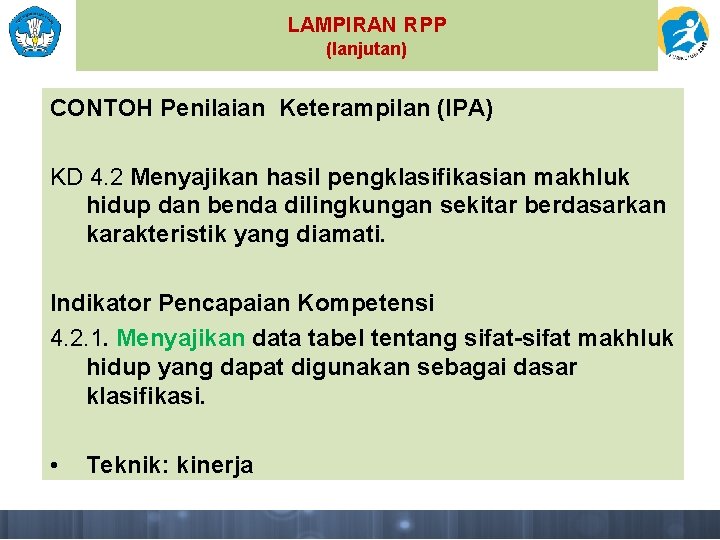 LAMPIRAN RPP
(lanjutan)

CONTOH Penilaian Keterampilan (IPA)

KD 4.2 Menyajikan hasil pengklasifikasian makhluk hidup dan benda dilingkungan sekitar berdasarkan karakteristik yang diamati.

Indikator Pencapaian Kompetensi
4.2.1. Menyajikan data tabel tentang sifat-sifat makhluk hidup yang dapat digunakan sebagai dasar klasifikasi.

• Teknik: kinerja